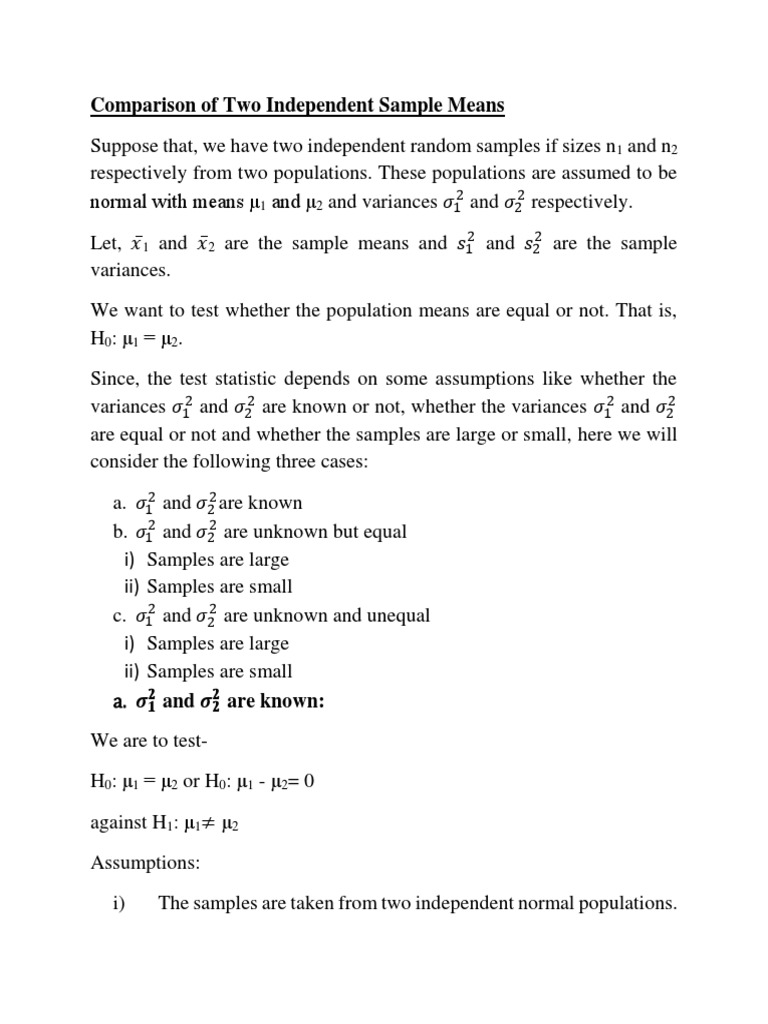 Comparison of Two Independent Sample Means

Suppose that, we have two independent random samples if sizes $n_1$ and $n_2$ respectively from two populations. These populations are assumed to be normal with means $\mu_1$ and $\mu_2$ and variances $\sigma_1^2$ and $\sigma_2^2$ respectively.

Let, $\bar{x}_1$ and $\bar{x}_2$ are the sample means and $s_1^2$ and $s_2^2$ are the sample variances.

We want to test whether the population means are equal or not. That is, $H_0$: $\mu_1 = \mu_2$.

Since, the test statistic depends on some assumptions like whether the variances $\sigma_1^2$ and $\sigma_2^2$ are known or not, whether the variances $\sigma_1^2$ and $\sigma_2^2$ are equal or not and whether the samples are large or small, here we will consider the following three cases:

a. $\sigma_1^2$ and $\sigma_2^2$ are known
b. $\sigma_1^2$ and $\sigma_2^2$ are unknown but equal
i) Samples are large
ii) Samples are small
c. $\sigma_1^2$ and $\sigma_2^2$ are unknown and unequal
i) Samples are large
ii) Samples are small

a. $\sigma_1^2$ and $\sigma_2^2$ are known:

We are to test-

$H_0$: $\mu_1 = \mu_2$ or $H_0$: $\mu_1 - \mu_2 = 0$

against $H_1$: $\mu_1 \neq \mu_2$

Assumptions:

i) The samples are taken from two independent normal populations.